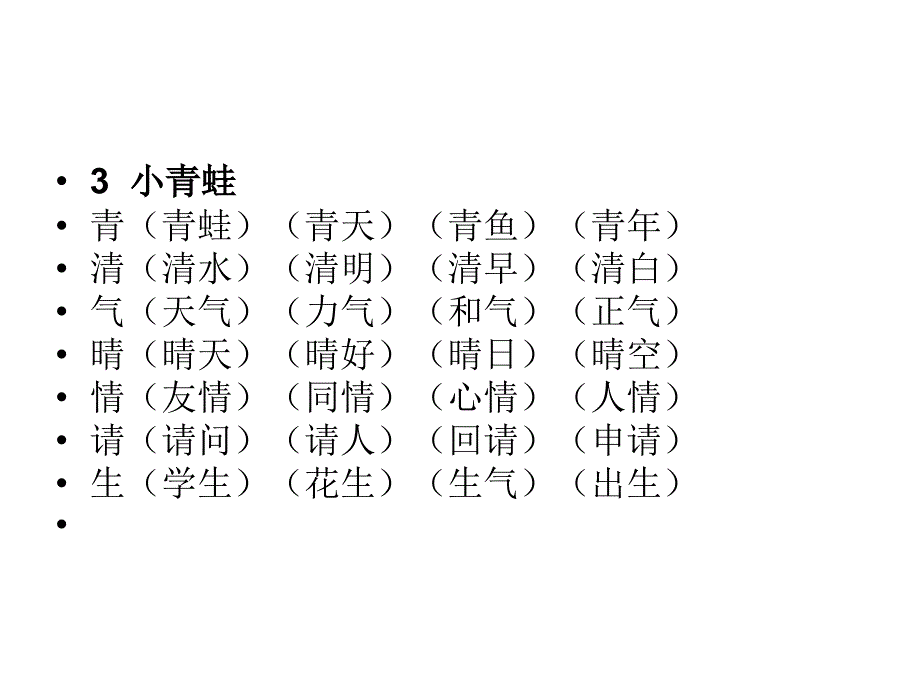 • 3 小青蛙
• 青（青蛙）（青天）（青鱼）（青年）
• 清（清水）（清明）（清早）（清白）
• 气（天气）（力气）（和气）（正气）
• 晴（晴天）（晴好）（晴日）（晴空）
• 情（友情）（同情）（心情）（人情）
• 请（请问）（请人）（回请）（申请）
• 生（学生）（花生）（生气）（出生）
•